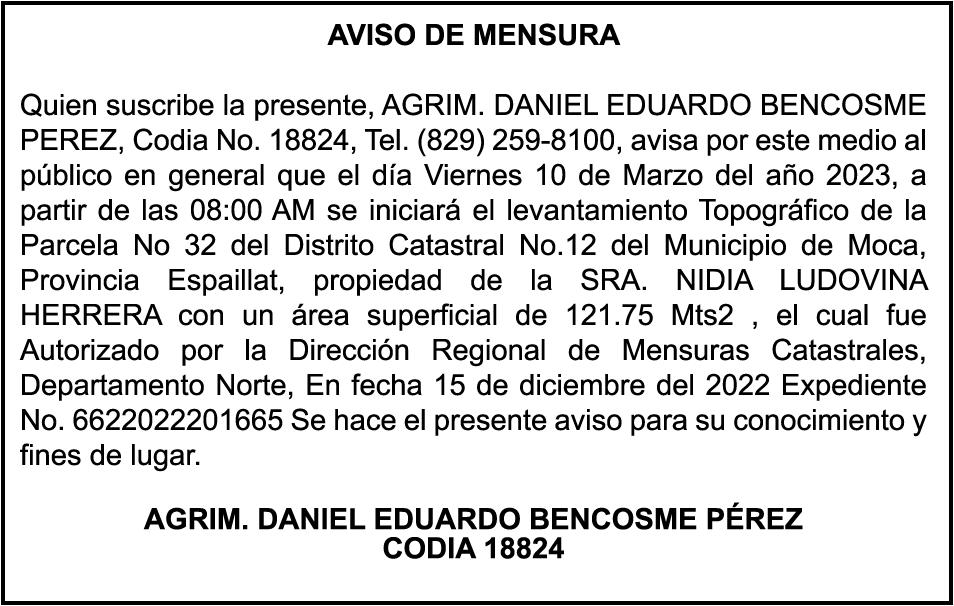 AVISO DE MENSURA

Quien suscribe la presente, AGRIM. DANIEL EDUARDO BENCOSME PEREZ, Codia No. 18824, Tel. (829) 259-8100, avisa por este medio al público en general que el día Viernes 10 de Marzo del año 2023, a partir de las 08:00 AM se iniciará el levantamiento Topográfico de la Parcela No 32 del Distrito Catastral No.12 del Municipio de Moca, Provincia Espaillat, propiedad de la SRA. NIDIA LUDOVINA HERRERA con un área superficial de 121.75 Mts2 , el cual fue Autorizado por la Dirección Regional de Mensuras Catastrales, Departamento Norte, En fecha 15 de diciembre del 2022 Expediente No. 6622022201665 Se hace el presente aviso para su conocimiento y fines de lugar.

AGRIM. DANIEL EDUARDO BENCOSME PÉREZ
CODIA 18824